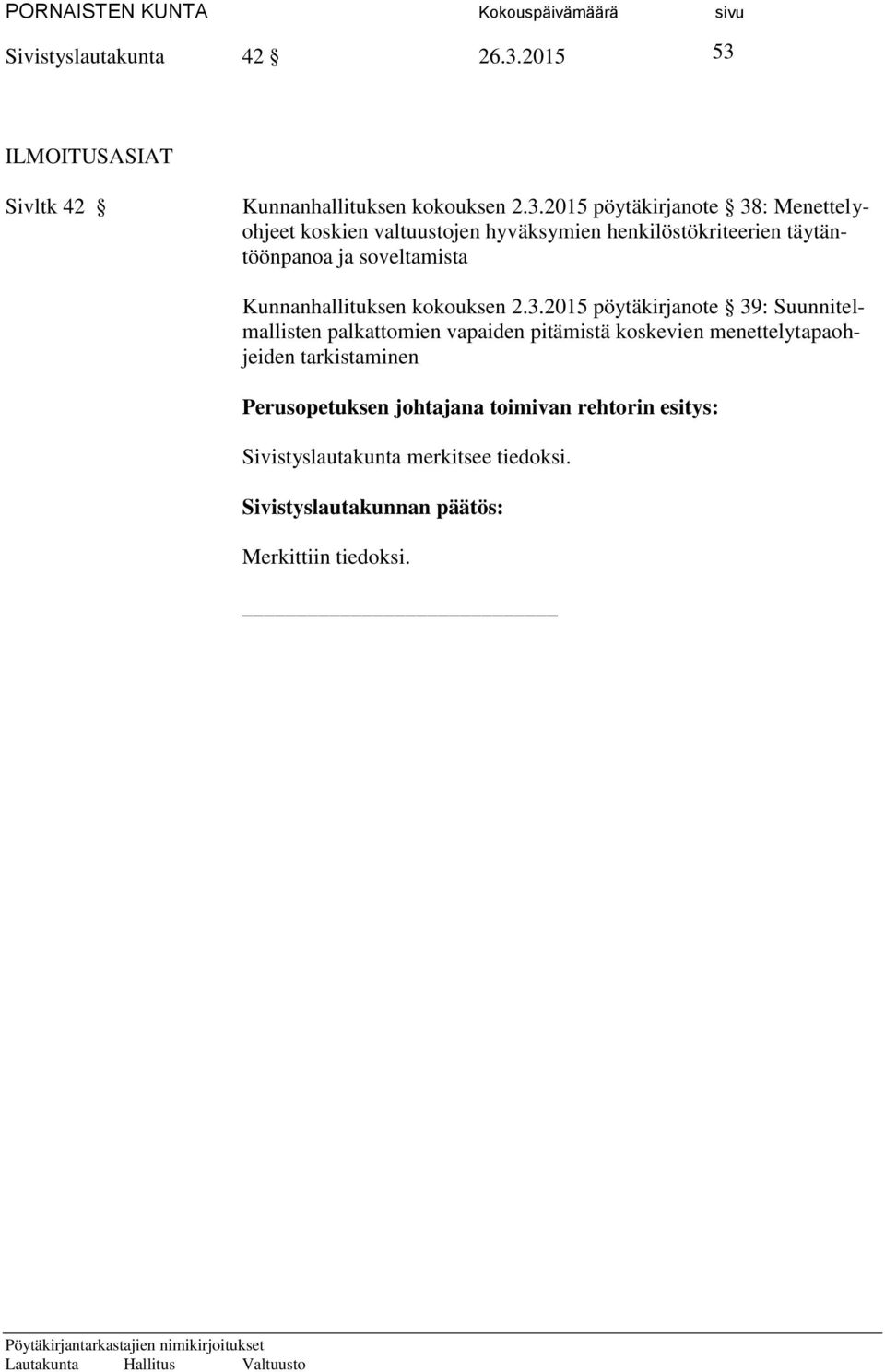 PORNAISTEN KUNTA Kokouspäivämäärä sivu

Sivistyslautakunta 42 § 26.3.2015 53

ILMOITUSASIAT

Sivltk 42 § Kunnanhallituksen kokouksen 2.3.2015 pöytäkirjanote § 38: Menettelyohjeet koskien valtuustojen hyväksymien henkilöstökriteerien täytäntöönpanoa ja soveltamista

Kunnanhallituksen kokouksen 2.3.2015 pöytäkirjanote § 39: Suunnitelmallisten palkattomien vapaiden pitämistä koskevien menettelytapaohjeiden tarkistaminen

Perusopetuksen johtajana toimivan rehtorin esitys:

Sivistyslautakunta merkitsee tiedoksi.

Sivistyslautakunnan päätös:

Merkittiin tiedoksi.

Pöytäkirjantarkastajien nimikirjoitukset

Lautakunta Hallitus Valtuusto